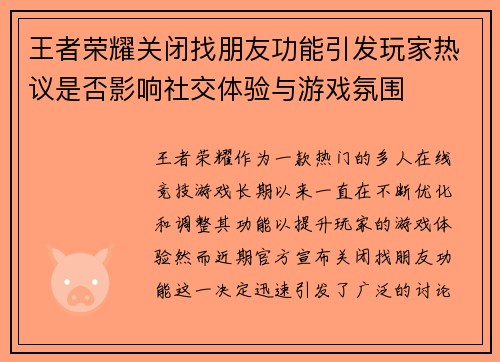 王者荣耀关闭找朋友功能引发玩家热议是否影响社交体验与游戏氛围

王者荣耀作为一款热门的多人在线竞技游戏长期以来一直在不断优化和调整其功能以提升玩家的游戏体验然而近期官方宣布关闭找朋友功能这一决定迅速引发了广泛的讨论